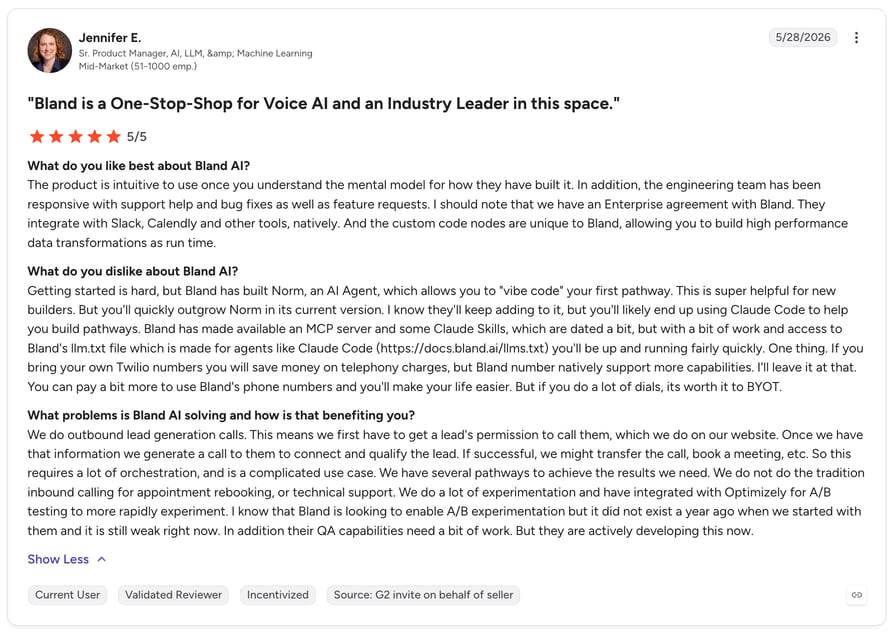 Jennifer E.
Sr. Product Manager, AI, LLM, &amp; Machine Learning
Mid-Market (51-1000 emp.)

5/28/2026

"Bland is a One-Stop-Shop for Voice AI and an Industry Leader in this space."

5/5

What do you like best about Bland AI?
The product is intuitive to use once you understand the mental model for how they have built it. In addition, the engineering team has been responsive with support help and bug fixes as well as feature requests. I should note that we have an Enterprise agreement with Bland. They integrate with Slack, Calendly and other tools, natively. And the custom code nodes are unique to Bland, allowing you to build high performance data transformations as run time.

What do you dislike about Bland AI?
Getting started is hard, but Bland has built Norm, an AI Agent, which allows you to "vibe code" your first pathway. This is super helpful for new builders. But you'll quickly outgrow Norm in its current version. I know they'll keep adding to it, but you'll likely end up using Claude Code to help you build pathways. Bland has made available an MCP server and some Claude Skills, which are dated a bit, but with a bit of work and access to Bland's llm.txt file which is made for agents like Claude Code (https://docs.bland.ai/llms.txt) you'll be up and running fairly quickly. One thing. If you bring your own Twilio numbers you will save money on telephony charges, but Bland number natively support more capabilities. I'll leave it at that. You can pay a bit more to use Bland's phone numbers and you'll make your life easier. But if you do a lot of dials, its worth it to BYOT.

What problems is Bland AI solving and how is that benefiting you?
We do outbound lead generation calls. This means we first have to get a lead's permission to call them, which we do on our website. Once we have that information we generate a call to them to connect and qualify the lead. If successful, we might transfer the call, book a meeting, etc. So this requires a lot of orchestration, and is a complicated use case. We have several pathways to achieve the results we need. We do not do the tradition inbound calling for appointment rebooking, or technical support. We do a lot of experimentation and have integrated with Optimizely for A/B testing to more rapidly experiment. I know that Bland is looking to enable A/B experimentation but it did not exist a year ago when we started with them and it is still weak right now. In addition their QA capabilities need a bit of work. But they are actively developing this now.

Show Less

Current User
Validated Reviewer
Incentivized
Source: G2 invite on behalf of seller